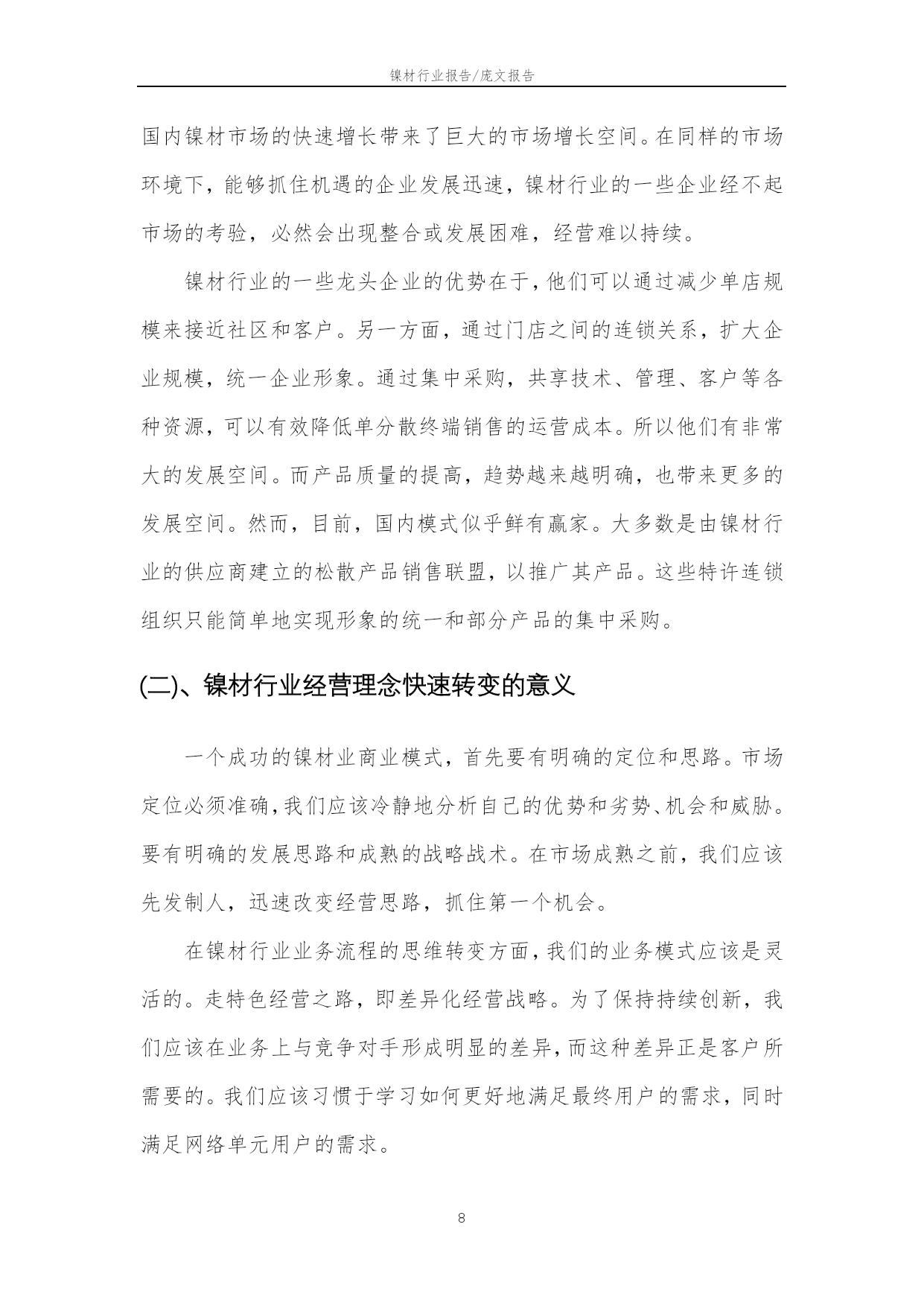 镍材行业报告/庞文报告

国内镍材市场的快速增长带来了巨大的市场增长空间。在同样的市场环境下，能够抓住机遇的企业发展迅速，镍材行业的一些企业经不起市场的考验，必然会出现整合或发展困难，经营难以持续。

镍材行业的一些龙头企业的优势在于，他们可以通过减少单店规模来接近社区和客户。另一方面，通过门店之间的连锁关系，扩大企业规模，统一企业形象。通过集中采购，共享技术、管理、客户等各种资源，可以有效降低单分散终端销售的运营成本。所以他们有非常大的发展空间。而产品质量的提高，趋势越来越明确，也带来更多的发展空间。然而，目前，国内模式似乎鲜有赢家。大多数是由镍材行业的供应商建立的松散产品销售联盟，以推广其产品。这些特许连锁组织只能简单地实现形象的统一和部分产品的集中采购。

(二)、镍材行业经营理念快速转变的意义

一个成功的镍材业商业模式，首先要有明确的定位和思路。市场定位必须准确，我们应该冷静地分析自己的优势和劣势、机会和威胁。要有明确的发展思路和成熟的战略战术。在市场成熟之前，我们应该先发制人，迅速改变经营思路，抓住第一个机会。

在镍材行业业务流程的思维转变方面，我们的业务模式应该是灵活的。走特色经营之路，即差异化经营战略。为了保持持续创新，我们应该在业务上与竞争对手形成明显的差异，而这种差异正是客户所需要的。我们应该习惯于学习如何更好地满足最终用户的需求，同时满足网络单元用户的需求。

8